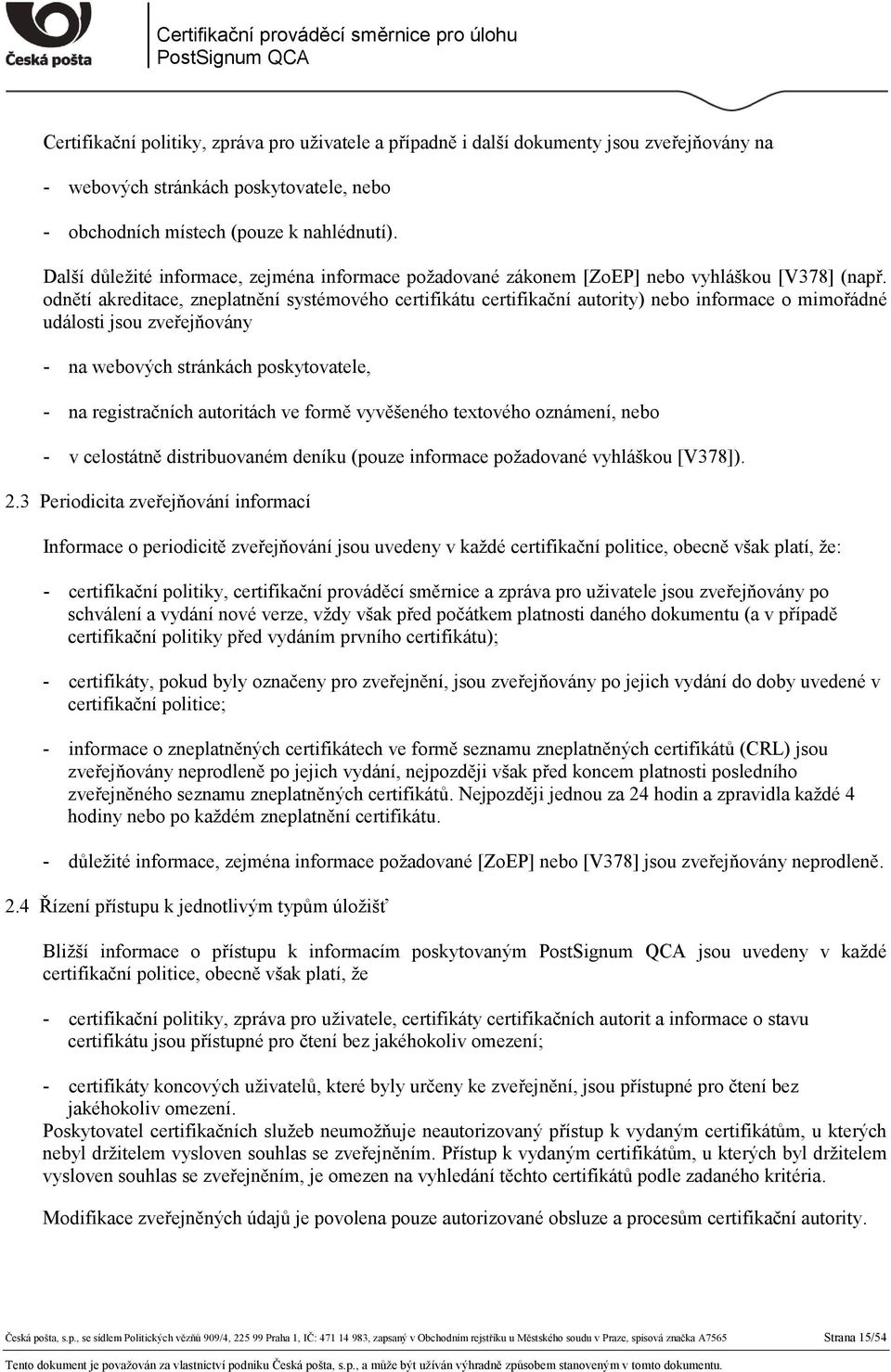 Česká pošta

Certifikační prováděcí směrnice pro úlohu PostSignum QCA

Certifikační politiky, zpráva pro uživatele a případně i další dokumenty jsou zveřejňovány na

- webových stránkách poskytovatele, nebo
- obchodních místech (pouze k nahlédnutí).

Další důležité informace, zejména informace požadované zákonem [ZoEP] nebo vyhláškou [V378] (např. odnětí akreditace, zneplatnění systémového certifikátu certifikační autority) nebo informace o mimořádné události jsou zveřejňovány

- na webových stránkách poskytovatele,
- na registračních autoritách ve formě vyvěšeného textového oznámení, nebo
- v celostátně distribuovaném deníku (pouze informace požadované vyhláškou [V378]).

2.3 Periodicita zveřejňování informací

Informace o periodicitě zveřejňování jsou uvedeny v každé certifikační politice, obecně však platí, že:

- certifikační politiky, certifikační prováděcí směrnice a zpráva pro uživatele jsou zveřejňovány po schválení a vydání nové verze, vždy však před počátkem platnosti daného dokumentu (a v případě certifikační politiky před vydáním prvního certifikátu);
- certifikáty, pokud byly označeny pro zveřejnění, jsou zveřejňovány po jejich vydání do doby uvedené v certifikační politice;
- informace o zneplatněných certifikátech ve formě seznamu zneplatněných certifikátů (CRL) jsou zveřejňovány neprodleně po jejich vydání, nejpozději však před koncem platnosti posledního zveřejněného seznamu zneplatněných certifikátů. Nejpozději jednou za 24 hodin a zpravidla každé 4 hodiny nebo po každém zneplatnění certifikátu.
- důležité informace, zejména informace požadované [ZoEP] nebo [V378] jsou zveřejňovány neprodleně.

2.4 Řízení přístupu k jednotlivým typům úložišť

Bližší informace o přístupu k informacím poskytovaným PostSignum QCA jsou uvedeny v každé certifikační politice, obecně však platí, že

- certifikační politiky, zpráva pro uživatele, certifikáty certifikačních autorit a informace o stavu certifikátu jsou přístupné pro čtení bez jakéhokoliv omezení;
- certifikáty koncových uživatelů, které byly určeny ke zveřejnění, jsou přístupné pro čtení bez jakéhokoliv omezení.

Poskytovatel certifikačních služeb neumožňuje neautorizovaný přístup k vydaným certifikátům, u kterých nebyl držitelem vysloven souhlas se zveřejněním. Přístup k vydaným certifikátům, u kterých byl držitelem vysloven souhlas se zveřejněním, je omezen na vyhledání těchto certifikátů podle zadaného kritéria.

Modifikace zveřejněných údajů je povolena pouze autorizované obsluze a procesům certifikační autority.

Česká pošta, s.p., se sídlem Politických vězňů 909/4, 225 99 Praha 1, IČ: 471 14 983, zapsaný v Obchodním rejstříku u Městského soudu v Praze, spisová značka A7565 Strana 15/54

Tento dokument je považován za vlastnictví podniku Česká pošta, s.p., a může být užíván výhradně způsobem stanoveným v tomto dokumentu.